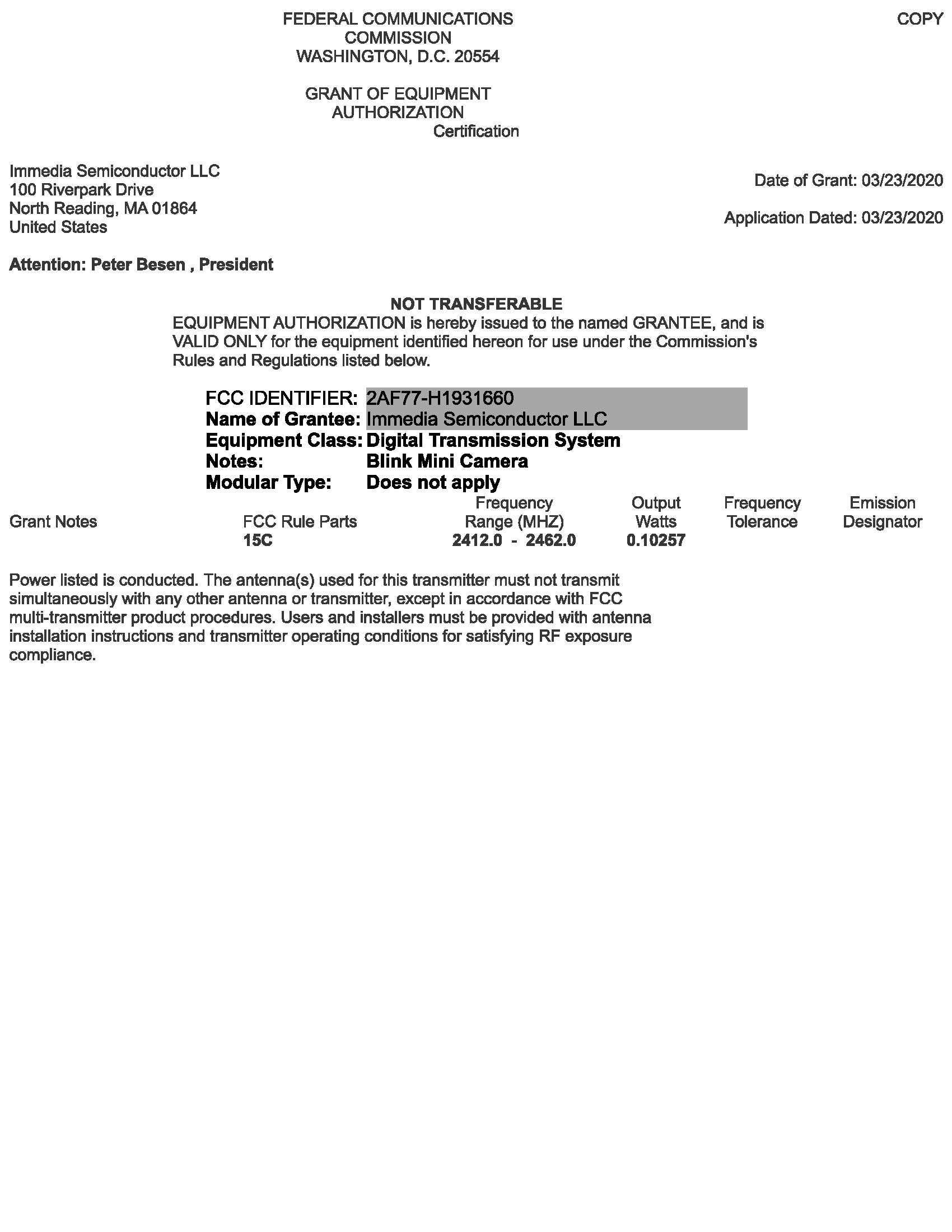 FEDERAL COMMUNICATIONS COMMISSION
WASHINGTON, D.C. 20554

COPY

GRANT OF EQUIPMENT AUTHORIZATION
Certification

Immedia Semiconductor LLC
100 Riverpark Drive
North Reading, MA 01864
United States

Date of Grant: 03/23/2020

Application Dated: 03/23/2020

Attention: Peter Besen , President

NOT TRANSFERABLE

EQUIPMENT AUTHORIZATION is hereby issued to the named GRANTEE, and is VALID ONLY for the equipment identified hereon for use under the Commission's Rules and Regulations listed below.

FCC IDENTIFIER: 2AF77-H1931660
Name of Grantee: Immedia Semiconductor LLC
Equipment Class: Digital Transmission System
Notes: Blink Mini Camera
Modular Type: Does not apply

| Grant Notes | FCC Rule Parts | Frequency Range (MHZ) | Output Watts | Frequency Tolerance | Emission Designator |
|---|---|---|---|---|---|
| | 15C | 2412.0 - 2462.0 | 0.10257 | | |

Power listed is conducted. The antenna(s) used for this transmitter must not transmit simultaneously with any other antenna or transmitter, except in accordance with FCC multi-transmitter product procedures. Users and installers must be provided with antenna installation instructions and transmitter operating conditions for satisfying RF exposure compliance.